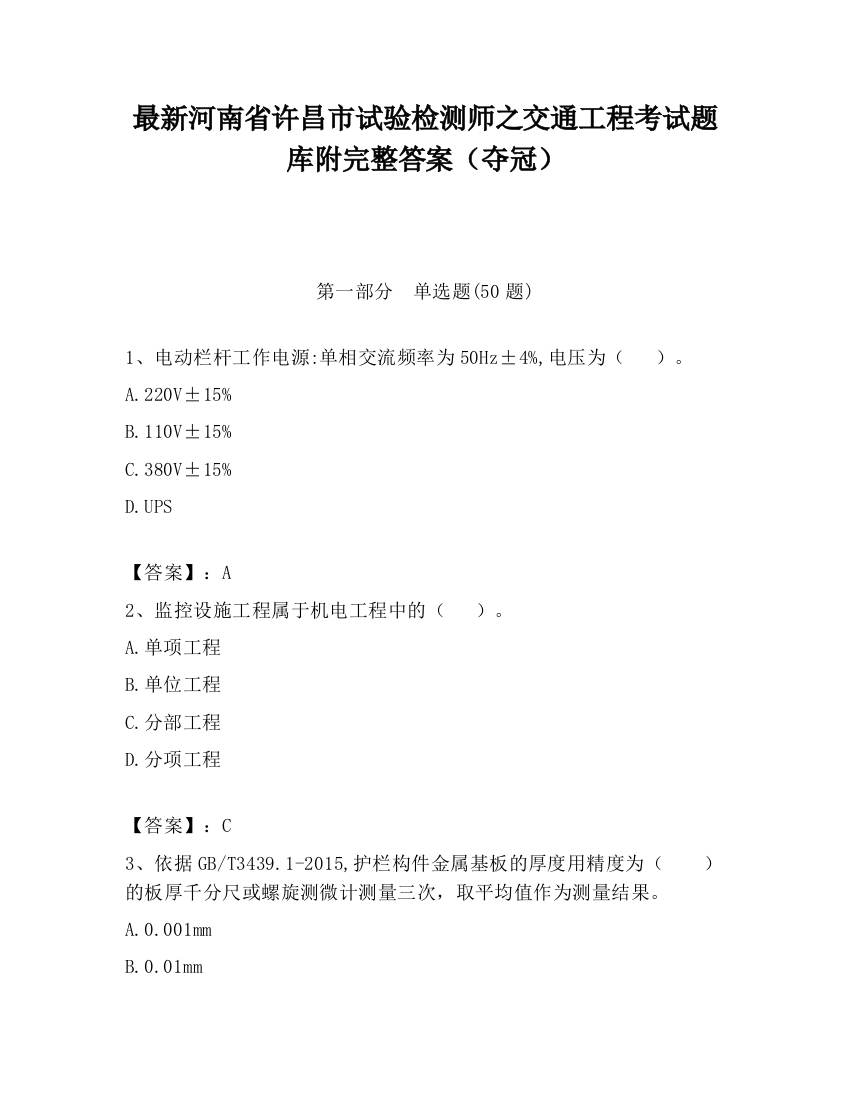 最新河南省许昌市试验检测师之交通工程考试题库附完整答案（夺冠）

第一部分　单选题(50 题)

1、电动栏杆工作电源:单相交流频率为 50Hz±4%,电压为（　　）。

A.220V±15%

B.110V±15%

C.380V±15%

D.UPS

【答案】：A

2、监控设施工程属于机电工程中的（　　）。

A.单项工程

B.单位工程

C.分部工程

D.分项工程

【答案】：C

3、依据 GB/T3439.1-2015,护栏构件金属基板的厚度用精度为（　　）的板厚千分尺或螺旋测微计测量三次，取平均值作为测量结果。

A.0.001mm

B.0.01mm